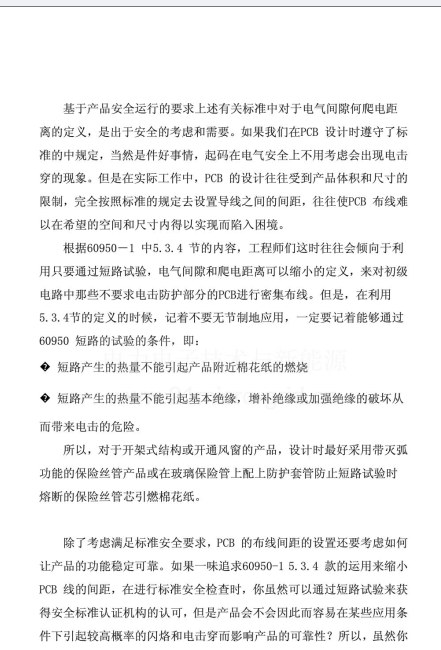 基于产品安全运行的要求上述有关标准中对于电气间隙何爬电距离的定义，是出于安全的考虑和需要。如果我们在PCB 设计时遵守了标准的中规定，当然是件好事情，起码在电气安全上不用考虑会出现电击穿的现象。但是在实际工作中，PCB 的设计往往受到产品体积和尺寸的限制，完全按照标准的规定去设置导线之间的间距，往往使PCB 布线难以在希望的空间和尺寸内得以实现而陷入困境。

根据60950－1 中5.3.4 节的内容，工程师们这时往往会倾向于利用只要通过短路试验，电气间隙和爬电距离可以缩小的定义，来对初级电路中那些不要求电击防护部分的PCB进行密集布线。但是，在利用5.3.4节的定义的时候，记着不要无节制地应用，一定要记着能够通过60950 短路的试验的条件，即：

� 短路产生的热量不能引起产品附近棉花纸的燃烧

� 短路产生的热量不能引起基本绝缘，增补绝缘或加强绝缘的破坏从而带来电击的危险。

所以，对于开架式结构或开通风窗的产品，设计时最好采用带灭弧功能的保险丝管产品或在玻璃保险管上配上防护套管防止短路试验时熔断的保险丝管芯引燃棉花纸。

除了考虑满足标准安全要求，PCB 的布线间距的设置还要考虑如何让产品的功能稳定可靠。如果一味追求60950-1 5.3.4 款的运用来缩小PCB 线的间距，在进行标准安全检查时，你虽然可以通过短路试验来获得安全标准认证机构的认可，但是产品会不会因此而容易在某些应用条件下引起较高概率的闪烙和电击穿而影响产品的可靠性？所以，虽然你